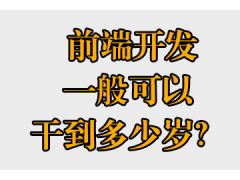 前端开发
一般可以
干到多少岁?